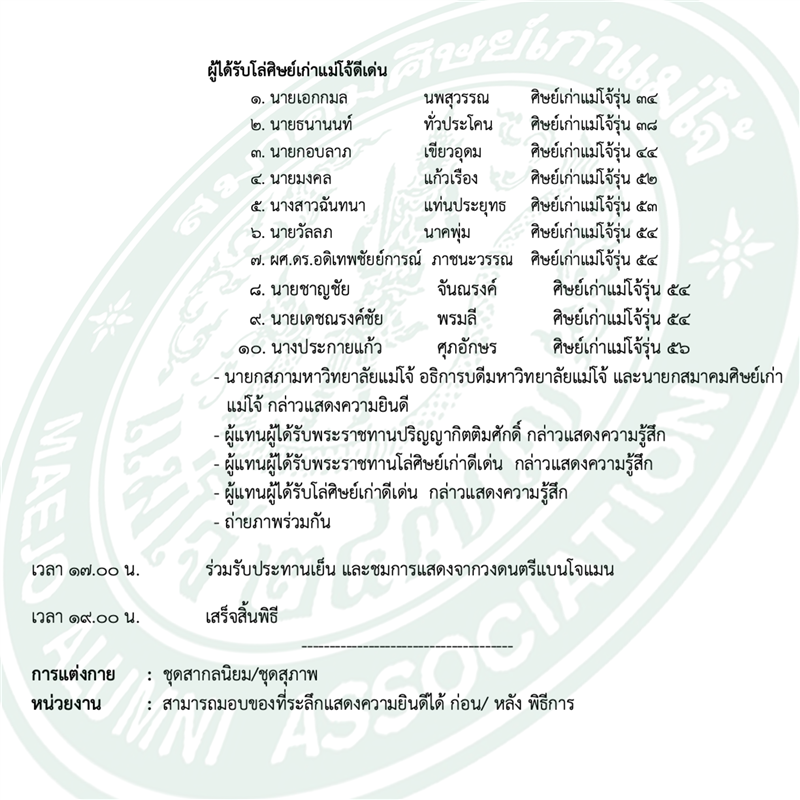 ผู้ได้รับโล่ศิษย์เก่าแม่โจ้ดีเด่น

๑. นายเอกกมล นพสุวรรณ ศิษย์เก่าแม่โจ้รุ่น ๓๔
๒. นายธนานนท์ ทั่วประโคน ศิษย์เก่าแม่โจ้รุ่น ๓๘
๓. นายกอบลาภ เขียวอุดม ศิษย์เก่าแม่โจ้รุ่น ๔๔
๔. นายมงคล แก้วเรือง ศิษย์เก่าแม่โจ้รุ่น ๕๒
๕. นางสาวฉันทนา แท่นประยุทธ ศิษย์เก่าแม่โจ้รุ่น ๕๓
๖. นายวัลลภ นาคพุ่ม ศิษย์เก่าแม่โจ้รุ่น ๕๔
๗. ผศ.ดร.อดิเทพชัยย์การณ์ ภาชนะวรรณ ศิษย์เก่าแม่โจ้รุ่น ๕๔
๘. นายชาญชัย จันณรงค์ ศิษย์เก่าแม่โจ้รุ่น ๕๔
๙. นายเดชณรงค์ชัย พรมลี ศิษย์เก่าแม่โจ้รุ่น ๕๔
๑๐. นางประกายแก้ว ศุภอักษร ศิษย์เก่าแม่โจ้รุ่น ๕๖

- นายกสภามหาวิทยาลัยแม่โจ้ อธิการบดีมหาวิทยาลัยแม่โจ้ และนายกสมาคมศิษย์เก่าแม่โจ้ กล่าวแสดงความยินดี
- ผู้แทนผู้ได้รับพระราชทานปริญญากิตติมศักดิ์ กล่าวแสดงความรู้สึก
- ผู้แทนผู้ได้รับพระราชทานโล่ศิษย์เก่าดีเด่น กล่าวแสดงความรู้สึก
- ผู้แทนผู้ได้รับโล่ศิษย์เก่าดีเด่น กล่าวแสดงความรู้สึก
- ถ่ายภาพร่วมกัน

เวลา ๑๗.๐๐ น. ร่วมรับประทานเย็น และชมการแสดงจากวงดนตรีแบนโจแมน

เวลา ๑๙.๐๐ น. เสร็จสิ้นพิธี

------------------------------------

การแต่งกาย : ชุดสากลนิยม/ชุดสุภาพ
หน่วยงาน : สามารถมอบของที่ระลึกแสดงความยินดีได้ ก่อน/ หลัง พิธีการ

MAEJO ALUMNI ASSOCIATION